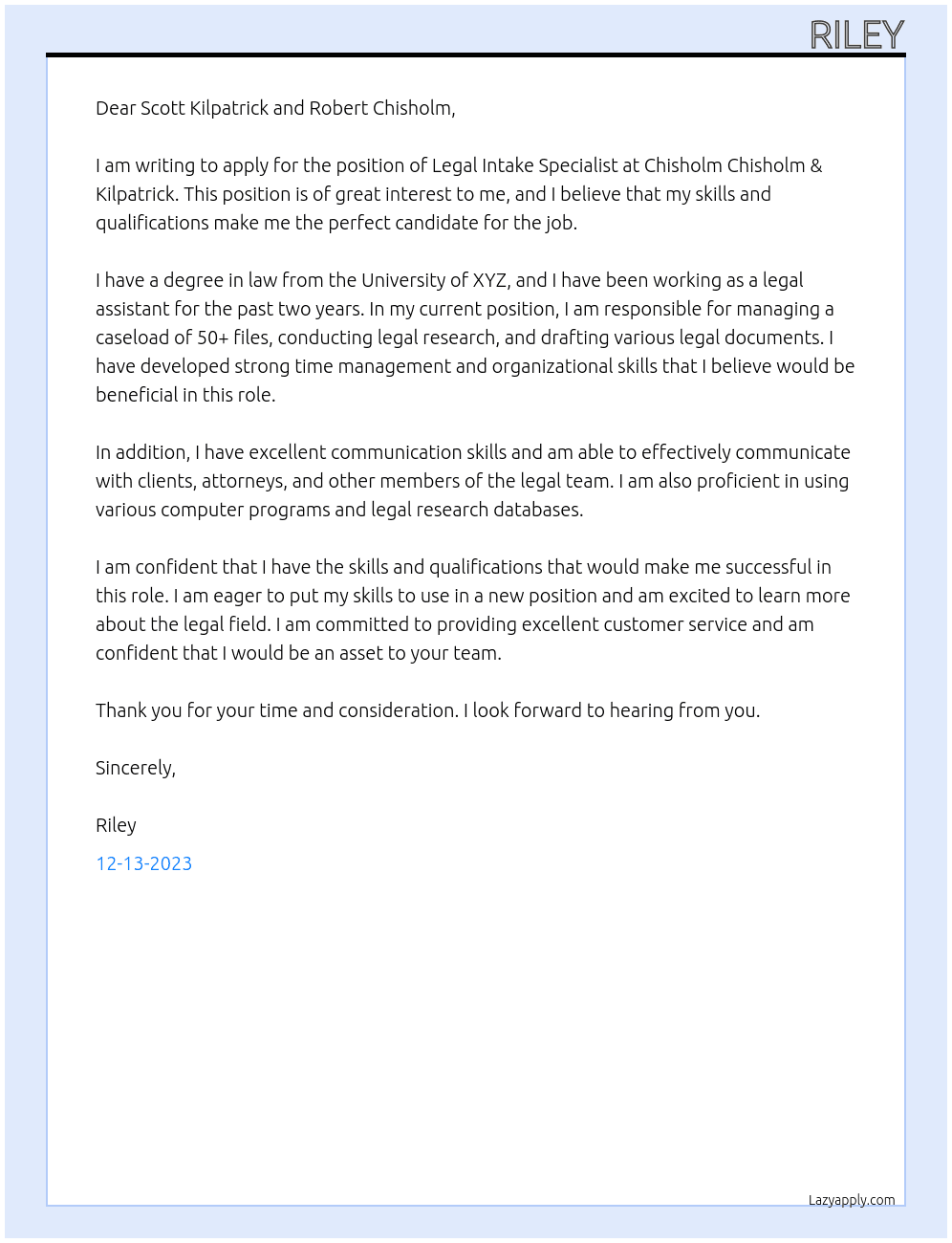 RILEY

Dear Scott Kilpatrick and Robert Chisholm,

I am writing to apply for the position of Legal Intake Specialist at Chisholm Chisholm & Kilpatrick. This position is of great interest to me, and I believe that my skills and qualifications make me the perfect candidate for the job.

I have a degree in law from the University of XYZ, and I have been working as a legal assistant for the past two years. In my current position, I am responsible for managing a caseload of 50+ files, conducting legal research, and drafting various legal documents. I have developed strong time management and organizational skills that I believe would be beneficial in this role.

In addition, I have excellent communication skills and am able to effectively communicate with clients, attorneys, and other members of the legal team. I am also proficient in using various computer programs and legal research databases.

I am confident that I have the skills and qualifications that would make me successful in this role. I am eager to put my skills to use in a new position and am excited to learn more about the legal field. I am committed to providing excellent customer service and am confident that I would be an asset to your team.

Thank you for your time and consideration. I look forward to hearing from you.

Sincerely,

Riley

12-13-2023

Lazyapply.com